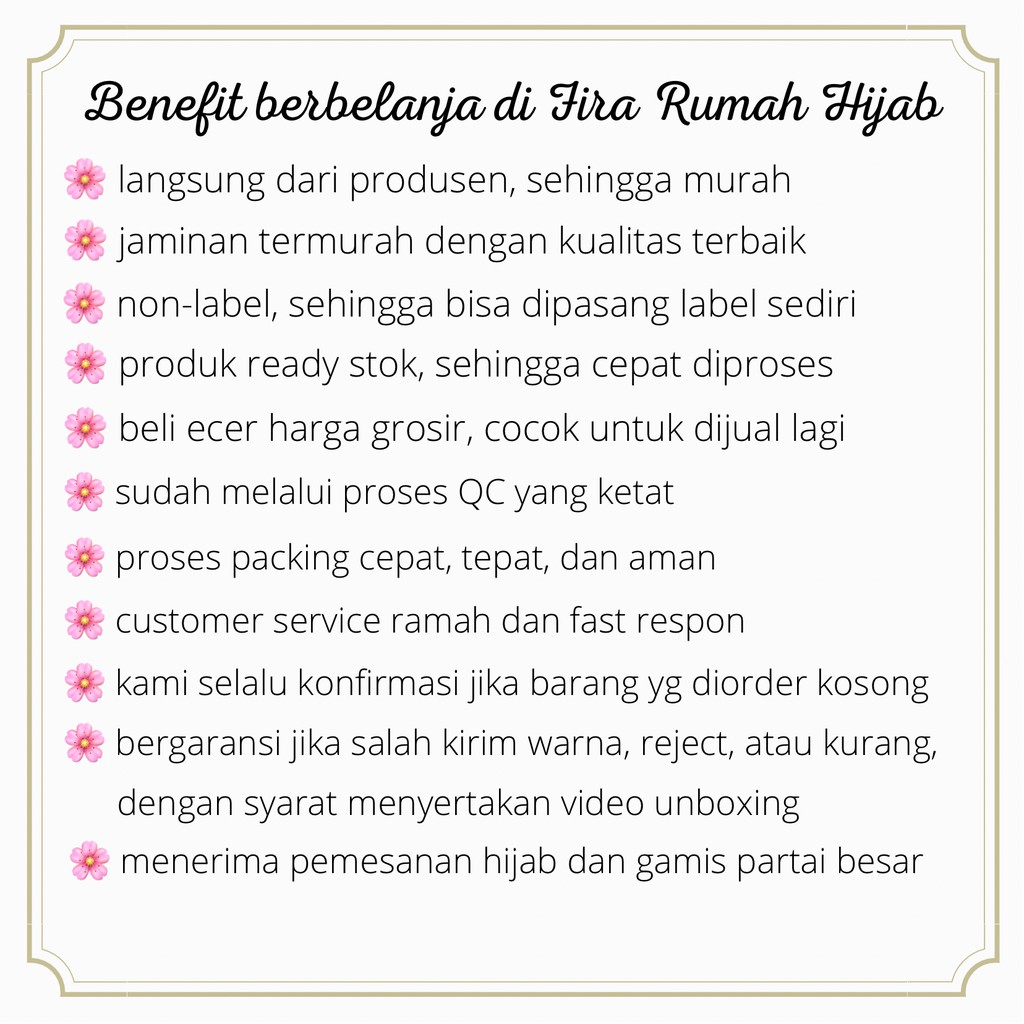 Benefit berbelanja di Fira Rumah Hijab

🌸 langsung dari produsen, sehingga murah
🌸 jaminan termurah dengan kualitas terbaik
🌸 non-label, sehingga bisa dipasang label sediri
🌸 produk ready stok, sehingga cepat diproses
🌸 beli ecer harga grosir, cocok untuk dijual lagi
🌸 sudah melalui proses QC yang ketat
🌸 proses packing cepat, tepat, dan aman
🌸 customer service ramah dan fast respon
🌸 kami selalu konfirmasi jika barang yg diorder kosong
🌸 bergaransi jika salah kirim warna, reject, atau kurang, dengan syarat menyertakan video unboxing
🌸 menerima pemesanan hijab dan gamis partai besar